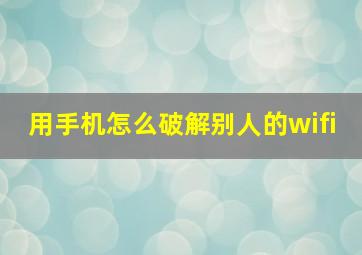 用手机怎么破解别人的wifi